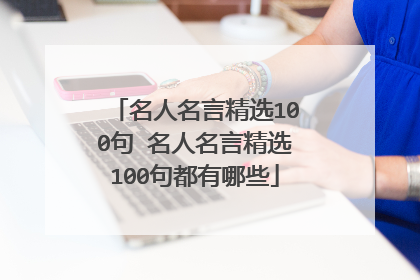 「名人名言精选100句 名人名言精选100句都有哪些」